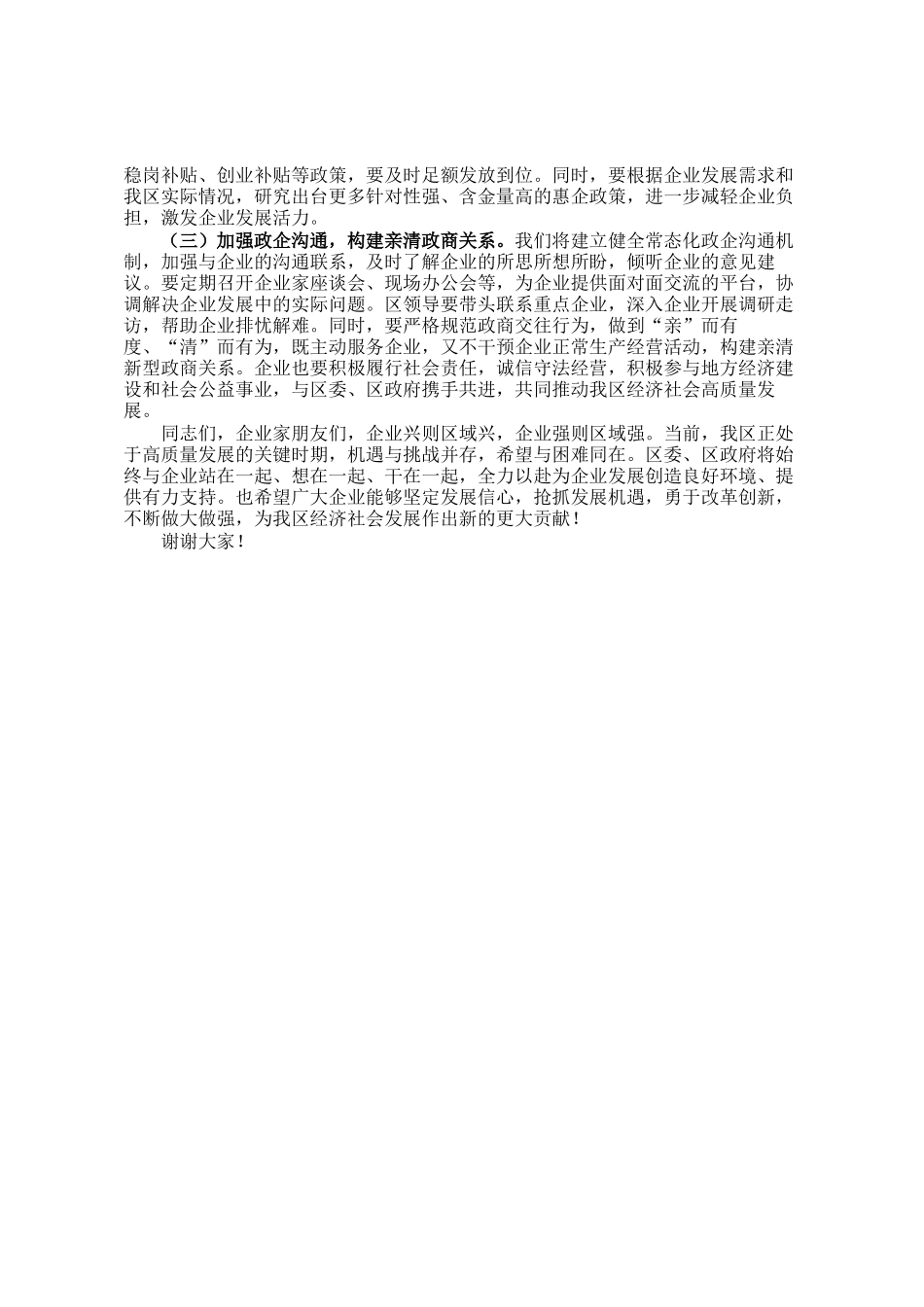 稳岗补贴、创业补贴等政策，要及时足额发放到位。同时，要根据企业发展需求和我区实际情况，研究出台更多针对性强、含金量高的惠企政策，进一步减轻企业负担，激发企业发展活力。

（三）加强政企沟通，构建亲清政商关系。我们将建立健全常态化政企沟通机制，加强与企业的沟通联系，及时了解企业的所思所想所盼，倾听企业的意见建议。要定期召开企业家座谈会、现场办公会等，为企业提供面对面交流的平台，协调解决企业发展中的实际问题。区领导要带头联系重点企业，深入企业开展调研走访，帮助企业排忧解难。同时，要严格规范政商交往行为，做到“亲”而有度、“清”而有为，既主动服务企业，又不干预企业正常生产经营活动，构建亲清新型政商关系。企业也要积极履行社会责任，诚信守法经营，积极参与地方经济建设和社会公益事业，与区委、区政府携手共进，共同推动我区经济社会高质量发展。

同志们，企业家朋友们，企业兴则区域兴，企业强则区域强。当前，我区正处于高质量发展的关键时期，机遇与挑战并存，希望与困难同在。区委、区政府将始终与企业站在一起、想在一起、干在一起，全力以赴为企业发展创造良好环境、提供有力支持。也希望广大企业能够坚定发展信心，抢抓发展机遇，勇于改革创新，不断做大做强，为我区经济社会发展作出新的更大贡献！

谢谢大家！